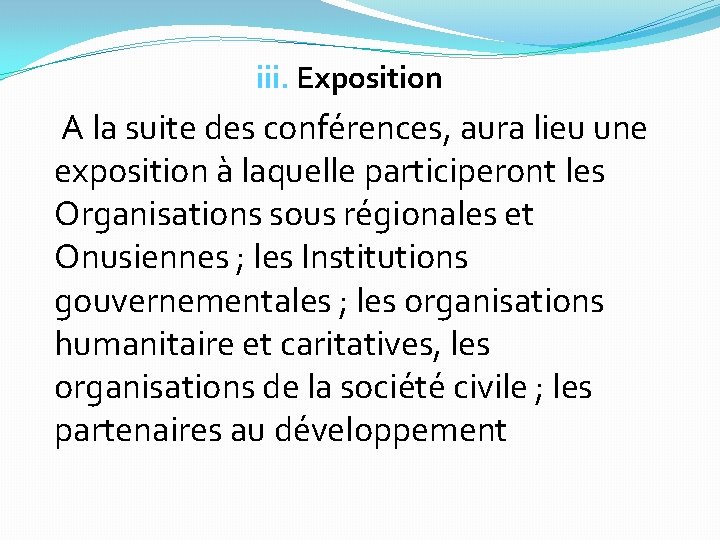 iii. Exposition

A la suite des conférences, aura lieu une exposition à laquelle participeront les Organisations sous régionales et Onusiennes ; les Institutions gouvernementales ; les organisations humanitaire et caritatives, les organisations de la société civile ; les partenaires au développement